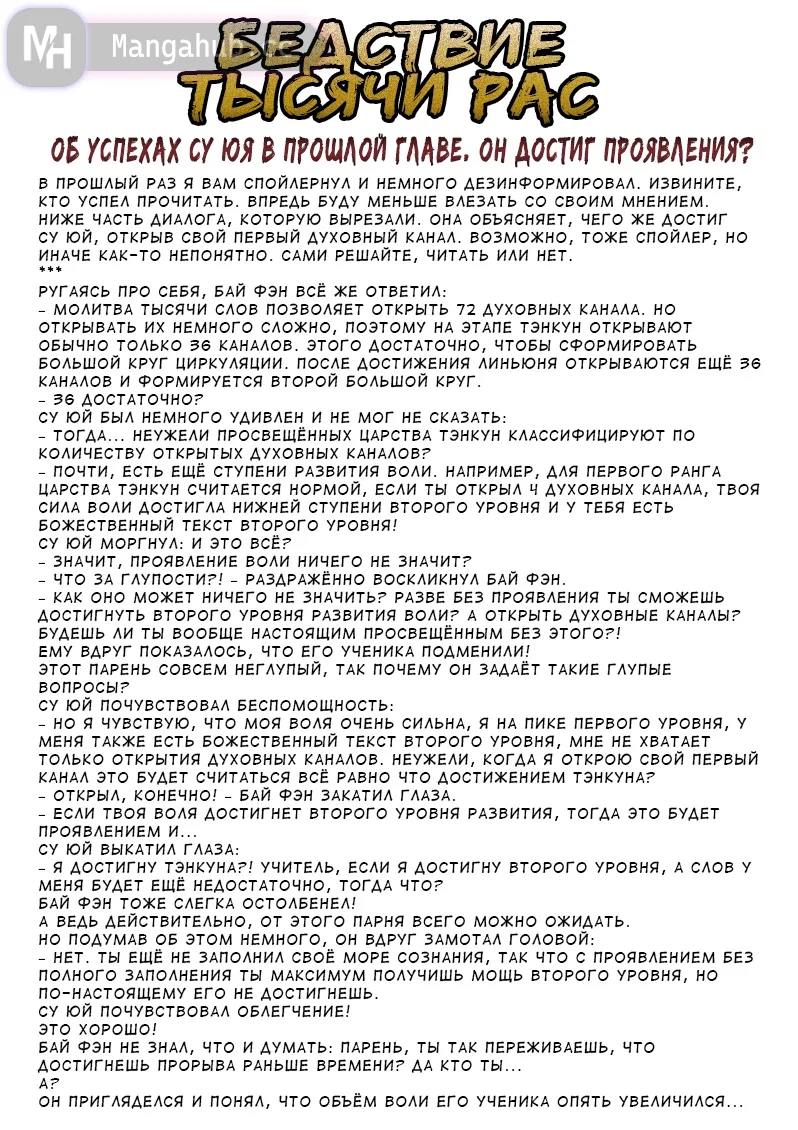 MH Mangahub

БЕДСТВИЕ ТЫСЯЧИ РАС

ОБ УСПЕХАХ СУ ЮЯ В ПРОШЛОЙ ГЛАВЕ. ОН ДОСТИГ ПРОЯВЛЕНИЯ?

В ПРОШЛЫЙ РАЗ Я ВАМ СПОЙЛЕРНУЛ И НЕМНОГО ДЕЗИНФОРМИРОВАЛ. ИЗВИНИТЕ, КТО УСПЕЛ ПРОЧИТАТЬ. ВПРЕДЬ БУДУ МЕНЬШЕ ВЛЕЗАТЬ СО СВОИМ МНЕНИЕМ. НИЖЕ ЧАСТЬ ДИАЛОГА, КОТОРУЮ ВЫРЕЗАЛИ. ОНА ОБЪЯСНЯЕТ, ЧЕГО ЖЕ ДОСТИГ СУ ЮЙ, ОТКРЫВ СВОЙ ПЕРВЫЙ ДУХОВНЫЙ КАНАЛ. ВОЗМОЖНО, ТОЖЕ СПОЙЛЕР, НО ИНАЧЕ КАК-ТО НЕПОНЯТНО. САМИ РЕШАЙТЕ, ЧИТАТЬ ИЛИ НЕТ.
***
РУГАЯСЬ ПРО СЕБЯ, БАЙ ФЭН ВСЁ ЖЕ ОТВЕТИЛ:
- МОЛИТВА ТЫСЯЧИ СЛОВ ПОЗВОЛЯЕТ ОТКРЫТЬ 72 ДУХОВНЫХ КАНАЛА. НО ОТКРЫВАТЬ ИХ НЕМНОГО СЛОЖНО, ПОЭТОМУ НА ЭТАПЕ ТЭНКУН ОТКРЫВАЮТ ОБЫЧНО ТОЛЬКО 36 КАНАЛОВ. ЭТОГО ДОСТАТОЧНО, ЧТОБЫ СФОРМИРОВАТЬ БОЛЬШОЙ КРУГ ЦИРКУЛЯЦИИ. ПОСЛЕ ДОСТИЖЕНИЯ ЛИНЬЮНЯ ОТКРЫВАЮТСЯ ЕЩЁ 36 КАНАЛОВ И ФОРМИРУЕТСЯ ВТОРОЙ БОЛЬШОЙ КРУГ.
- 36 ДОСТАТОЧНО?
СУ ЮЙ БЫЛ НЕМНОГО УДИВЛЕН И НЕ МОГ НЕ СКАЗАТЬ:
- ТОГДА... НЕУЖЕЛИ ПРОСВЕЩЁННЫХ ЦАРСТВА ТЭНКУН КЛАССИФИЦИРУЮТ ПО КОЛИЧЕСТВУ ОТКРЫТЫХ ДУХОВНЫХ КАНАЛОВ?
- ПОЧТИ, ЕСТЬ ЕЩЁ СТУПЕНИ РАЗВИТИЯ ВОЛИ. НАПРИМЕР, ДЛЯ ПЕРВОГО РАНГА ЦАРСТВА ТЭНКУН СЧИТАЕТСЯ НОРМОЙ, ЕСЛИ ТЫ ОТКРЫЛ 4 ДУХОВНЫХ КАНАЛА, ТВОЯ СИЛА ВОЛИ ДОСТИГЛА НИЖНЕЙ СТУПЕНИ ВТОРОГО УРОВНЯ И У ТЕБЯ ЕСТЬ БОЖЕСТВЕННЫЙ ТЕКСТ ВТОРОГО УРОВНЯ!
СУ ЮЙ МОРГНУЛ: И ЭТО ВСЁ?
- ЗНАЧИТ, ПРОЯВЛЕНИЕ ВОЛИ НИЧЕГО НЕ ЗНАЧИТ?
- ЧТО ЗА ГЛУПОСТИ?! - РАЗДРАЖЁННО ВОСКЛИКНУЛ БАЙ ФЭН.
- КАК ОНО МОЖЕТ НИЧЕГО НЕ ЗНАЧИТЬ? РАЗВЕ БЕЗ ПРОЯВЛЕНИЯ ТЫ СМОЖЕШЬ ДОСТИГНУТЬ ВТОРОГО УРОВНЯ РАЗВИТИЯ ВОЛИ? А ОТКРЫТЬ ДУХОВНЫЕ КАНАЛЫ? БУДЕШЬ ЛИ ТЫ ВООБЩЕ НАСТОЯЩИМ ПРОСВЕЩЁННЫМ БЕЗ ЭТОГО?!
ЕМУ ВДРУГ ПОКАЗАЛОСЬ, ЧТО ЕГО УЧЕНИКА ПОДМЕНИЛИ!
ЭТОТ ПАРЕНЬ СОВСЕМ НЕГЛУПЫЙ, ТАК ПОЧЕМУ ОН ЗАДАЁТ ТАКИЕ ГЛУПЫЕ ВОПРОСЫ?
СУ ЮЙ ПОЧУВСТВОВАЛ БЕСПОМОЩНОСТЬ:
- НО Я ЧУВСТВУЮ, ЧТО МОЯ ВОЛЯ ОЧЕНЬ СИЛЬНА, Я НА ПИКЕ ПЕРВОГО УРОВНЯ, У МЕНЯ ТАКЖЕ ЕСТЬ БОЖЕСТВЕННЫЙ ТЕКСТ ВТОРОГО УРОВНЯ, МНЕ НЕ ХВАТАЕТ ТОЛЬКО ОТКРЫТИЯ ДУХОВНЫХ КАНАЛОВ. НЕУЖЕЛИ, КОГДА Я ОТКРОЮ СВОЙ ПЕРВЫЙ КАНАЛ ЭТО БУДЕТ СЧИТАТЬСЯ ВСЁ РАВНО ЧТО ДОСТИЖЕНИЕМ ТЭНКУНА?
- ОТКРЫЛ, КОНЕЧНО! - БАЙ ФЭН ЗАКАТИЛ ГЛАЗА.
- ЕСЛИ ТВОЯ ВОЛЯ ДОСТИГНЕТ ВТОРОГО УРОВНЯ РАЗВИТИЯ, ТОГДА ЭТО БУДЕТ ПРОЯВЛЕНИЕМ И...
СУ ЮЙ ВЫКАТИЛ ГЛАЗА:
- Я ДОСТИГНУ ТЭНКУНА?! УЧИТЕЛЬ, ЕСЛИ Я ДОСТИГНУ ВТОРОГО УРОВНЯ, А СЛОВ У МЕНЯ БУДЕТ ЕЩЁ НЕДОСТАТОЧНО, ТОГДА ЧТО?
БАЙ ФЭН ТОЖЕ СЛЕГКА ОСТОЛБЕНЕЛ!
А ВЕДЬ ДЕЙСТВИТЕЛЬНО, ОТ ЭТОГО ПАРНЯ ВСЕГО МОЖНО ОЖИДАТЬ.
НО ПОДУМАВ ОБ ЭТОМ НЕМНОГО, ОН ВДРУГ ЗАМОТАЛ ГОЛОВОЙ:
- НЕТ. ТЫ ЕЩЁ НЕ ЗАПОЛНИЛ СВОЁ МОРЕ СОЗНАНИЯ, ТАК ЧТО С ПРОЯВЛЕНИЕМ БЕЗ ПОЛНОГО ЗАПОЛНЕНИЯ ТЫ МАКСИМУМ ПОЛУЧИШЬ МОЩЬ ВТОРОГО УРОВНЯ, НО ПО-НАСТОЯЩЕМУ ЕГО НЕ ДОСТИГНЕШЬ.
СУ ЮЙ ПОЧУВСТВОВАЛ ОБЛЕГЧЕНИЕ!
ЭТО ХОРОШО!
БАЙ ФЭН НЕ ЗНАЛ, ЧТО И ДУМАТЬ: ПАРЕНЬ, ТЫ ТАК ПЕРЕЖИВАЕШЬ, ЧТО ДОСТИГНЕШЬ ПРОРЫВА РАНЬШЕ ВРЕМЕНИ? ДА КТО ТЫ...
А?
ОН ПРИГЛЯДЕЛСЯ И ПОНЯЛ, ЧТО ОБЪЁМ ВОЛИ ЕГО УЧЕНИКА ОПЯТЬ УВЕЛИЧИЛСЯ...